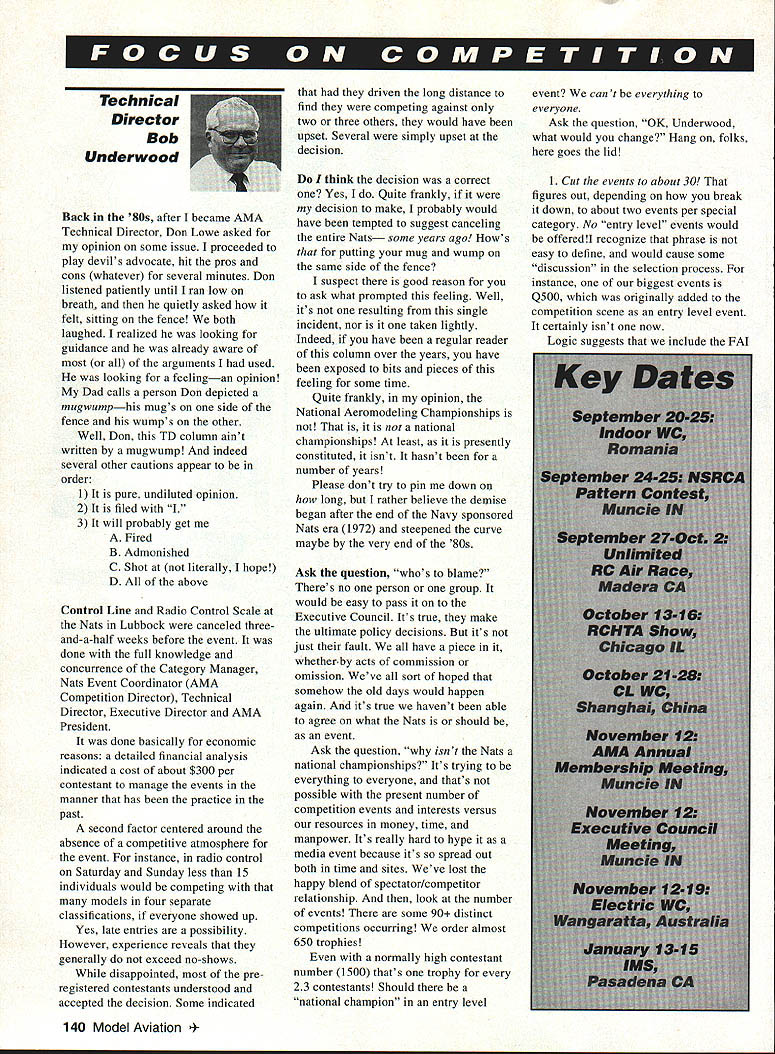 FOCUS ON COMPETITION

Technical Director Bob Underwood

Back in the '80s, after I became AMA Technical Director, Don Lowe asked for my opinion on some issue. I proceeded to play devil's advocate, hit the pros and cons (whatever) for several minutes. Don listened patiently until I ran low on breath, and then he quietly asked how it felt, sitting on the fence! We both laughed. I realized he was looking for guidance and he was already aware of most (or all) of the arguments I had used. He was looking for a feeling—an opinion! My Dad calls a person Don depicted a mugwump—his mug's on one side of the fence and his wump's on the other.

Well, Don, this TD column ain't written by a mugwump! And indeed several other cautions appear to be in order:
1) It is pure, undiluted opinion.
2) It is filed with "I."
3) It will probably get me
A. Fired
B. Admonished
C. Shot at (not literally, I hope!)
D. All of the above

Control Line and Radio Control Scale at the Nats in Lubbock were canceled three-and-a-half weeks before the event. It was done with the full knowledge and concurrence of the Category Manager, Nats Event Coordinator (AMA Competition Director), Technical Director, Executive Director and AMA President.

It was done basically for economic reasons: a detailed financial analysis indicated a cost of about $300 per contestant to manage the events in the manner that has been the practice in the past.

A second factor centered around the absence of a competitive atmosphere for the event. For instance, in radio control on Saturday and Sunday less than 15 individuals would be competing with that many models in four separate classifications, if everyone showed up.

Yes, late entries are a possibility. However, experience reveals that they generally do not exceed no-shows.

While disappointed, most of the pre-registered contestants understood and accepted the decision. Some indicated that had they driven the long distance to find they were competing against only two or three others, they would have been upset. Several were simply upset at the decision.

Do I think the decision was a correct one? Yes, I do. Quite frankly, if it were my decision to make, I probably would have been tempted to suggest canceling the entire Nats— some years ago! How's that for putting your mug and wump on the same side of the fence?

I suspect there is good reason for you to ask what prompted this feeling. Well, it's not one resulting from this single incident, nor is it one taken lightly. Indeed, if you have been a regular reader of this column over the years, you have been exposed to bits and pieces of this feeling for some time.

Quite frankly, in my opinion, the National Aeromodeling Championships is not! That is, it is not a national championships! At least, as it is presently constituted, it isn't. It hasn't been for a number of years!

Please don't try to pin me down on how long, but I rather believe the demise began after the end of the Navy sponsored Nats era (1972) and steepened the curve maybe by the very end of the '80s.

Ask the question, "who's to blame?" There's no one person or one group. It would be easy to pass it on to the Executive Council. It's true, they make the ultimate policy decisions. But it's not just their fault. We all have a piece in it, whether by acts of commission or omission. We've all sort of hoped that somehow the old days would happen again. And it's true we haven't been able to agree on what the Nats is or should be, as an event.

Ask the question, "why isn't the Nats a national championships?" It's trying to be everything to everyone, and that's not possible with the present number of competition events and interests versus our resources in money, time, and manpower. It's really hard to hype it as a media event because it's so spread out both in time and sites. We've lost the happy blend of spectator/competitor relationship. And then, look at the number of events! There are some 90+ distinct competitions occurring! We order almost 650 trophies!

Even with a normally high contestant number (1500) that's one trophy for every 2.3 contestants! Should there be a "national champion" in an entry level event? We can't be everything to everyone.

Ask the question, "OK, Underwood, what would you change?" Hang on, folks, here goes the lid!

1. Cut the events to about 30! That figures out, depending on how you break it down, to about two events per special category. No "entry level" events would be offered!I recognize that phrase is not easy to define, and would cause some "discussion" in the selection process. For instance, one of our biggest events is Q500, which was originally added to the competition scene as an entry level event. It certainly isn't one now.

Logic suggests that we include the FAI

Key Dates

September 20-25: Indoor WC, Romania

September 24-25: NSRCA Pattern Contest, Muncie IN

September 27-Oct. 2: Unlimited RC Air Race, Madera CA

October 13-16: RCHTA Show, Chicago IL

October 21-28: CL WC, Shanghai, China

November 12: AMA Annual Membership Meeting, Muncie IN

November 12: Executive Council Meeting, Muncie IN

November 12-19: Electric WC, Wangaratta, Australia

January 13-15 IMS, Pasadena CA

140 Model Aviation